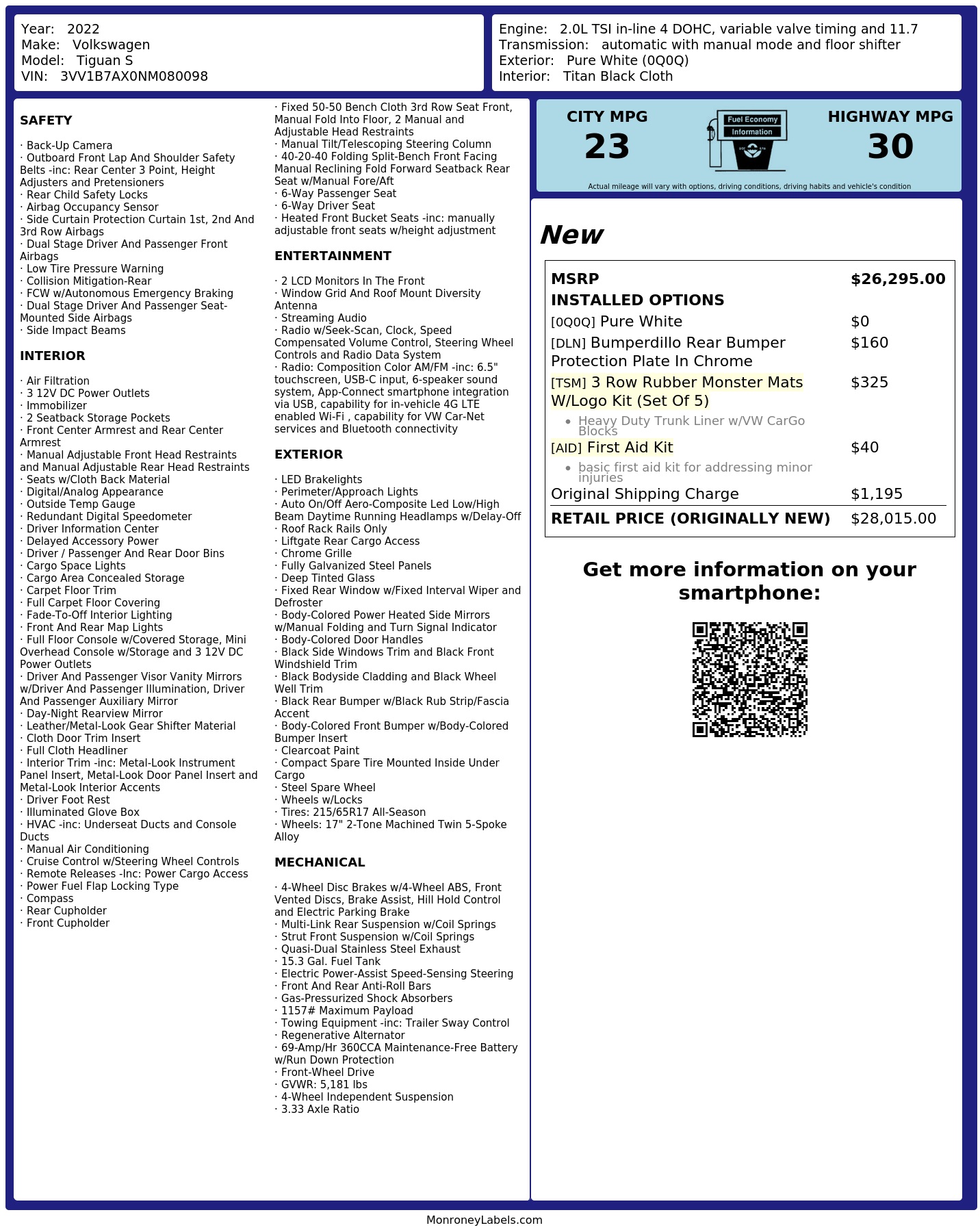 Year: 2022
Make: Volkswagen
Model: Tiguan S
VIN: 3VV1B7AX0NM080098

Engine: 2.0L TSI in-line 4 DOHC, variable valve timing and 11.7
Transmission: automatic with manual mode and floor shifter
Exterior: Pure White (0Q0Q)
Interior: Titan Black Cloth

SAFETY

· Back-Up Camera
· Outboard Front Lap And Shoulder Safety Belts -inc: Rear Center 3 Point, Height Adjusters and Pretensioners
· Rear Child Safety Locks
· Airbag Occupancy Sensor
· Side Curtain Protection Curtain 1st, 2nd And 3rd Row Airbags
· Dual Stage Driver And Passenger Front Airbags
· Low Tire Pressure Warning
· Collision Mitigation-Rear
· FCW w/Autonomous Emergency Braking
· Dual Stage Driver And Passenger Seat-Mounted Side Airbags
· Side Impact Beams

INTERIOR

· Air Filtration
· 3 12V DC Power Outlets
· Immobilizer
· 2 Seatback Storage Pockets
· Front Center Armrest and Rear Center Armrest
· Manual Adjustable Front Head Restraints and Manual Adjustable Rear Head Restraints
· Seats w/Cloth Back Material
· Digital/Analog Appearance
· Outside Temp Gauge
· Redundant Digital Speedometer
· Driver Information Center
· Delayed Accessory Power
· Driver / Passenger And Rear Door Bins
· Cargo Space Lights
· Cargo Area Concealed Storage
· Carpet Floor Trim
· Full Carpet Floor Covering
· Fade-To-Off Interior Lighting
· Front And Rear Map Lights
· Full Floor Console w/Covered Storage, Mini Overhead Console w/Storage and 3 12V DC Power Outlets
· Driver And Passenger Visor Vanity Mirrors w/Driver And Passenger Illumination, Driver And Passenger Auxiliary Mirror
· Day-Night Rearview Mirror
· Leather/Metal-Look Gear Shifter Material
· Cloth Door Trim Insert
· Full Cloth Headliner
· Interior Trim -inc: Metal-Look Instrument Panel Insert, Metal-Look Door Panel Insert and Metal-Look Interior Accents
· Driver Foot Rest
· Illuminated Glove Box
· HVAC -inc: Underseat Ducts and Console Ducts
· Manual Air Conditioning
· Cruise Control w/Steering Wheel Controls
· Remote Releases -Inc: Power Cargo Access
· Power Fuel Flap Locking Type
· Compass
· Rear Cupholder
· Front Cupholder

· Fixed 50-50 Bench Cloth 3rd Row Seat Front, Manual Fold Into Floor, 2 Manual and Adjustable Head Restraints
· Manual Tilt/Telescoping Steering Column
· 40-20-40 Folding Split-Bench Front Facing Manual Reclining Fold Forward Seatback Rear Seat w/Manual Fore/Aft
· 6-Way Passenger Seat
· 6-Way Driver Seat
· Heated Front Bucket Seats -inc: manually adjustable front seats w/height adjustment

ENTERTAINMENT

· 2 LCD Monitors In The Front
· Window Grid And Roof Mount Diversity Antenna
· Streaming Audio
· Radio w/Seek-Scan, Clock, Speed Compensated Volume Control, Steering Wheel Controls and Radio Data System
· Radio: Composition Color AM/FM -inc: 6.5" touchscreen, USB-C input, 6-speaker sound system, App-Connect smartphone integration via USB, capability for in-vehicle 4G LTE enabled Wi-Fi , capability for VW Car-Net services and Bluetooth connectivity

EXTERIOR

· LED Brakelights
· Perimeter/Approach Lights
· Auto On/Off Aero-Composite Led Low/High Beam Daytime Running Headlamps w/Delay-Off
· Roof Rack Rails Only
· Liftgate Rear Cargo Access
· Chrome Grille
· Fully Galvanized Steel Panels
· Deep Tinted Glass
· Fixed Rear Window w/Fixed Interval Wiper and Defroster
· Body-Colored Power Heated Side Mirrors w/Manual Folding and Turn Signal Indicator
· Body-Colored Door Handles
· Black Side Windows Trim and Black Front Windshield Trim
· Black Bodyside Cladding and Black Wheel Well Trim
· Black Rear Bumper w/Black Rub Strip/Fascia Accent
· Body-Colored Front Bumper w/Body-Colored Bumper Insert
· Clearcoat Paint
· Compact Spare Tire Mounted Inside Under Cargo
· Steel Spare Wheel
· Wheels w/Locks
· Tires: 215/65R17 All-Season
· Wheels: 17" 2-Tone Machined Twin 5-Spoke Alloy

MECHANICAL

· 4-Wheel Disc Brakes w/4-Wheel ABS, Front Vented Discs, Brake Assist, Hill Hold Control and Electric Parking Brake
· Multi-Link Rear Suspension w/Coil Springs
· Strut Front Suspension w/Coil Springs
· Quasi-Dual Stainless Steel Exhaust
· 15.3 Gal. Fuel Tank
· Electric Power-Assist Speed-Sensing Steering
· Front And Rear Anti-Roll Bars
· Gas-Pressurized Shock Absorbers
· 1157# Maximum Payload
· Towing Equipment -inc: Trailer Sway Control
· Regenerative Alternator
· 69-Amp/Hr 360CCA Maintenance-Free Battery w/Run Down Protection
· Front-Wheel Drive
· GVWR: 5,181 lbs
· 4-Wheel Independent Suspension
· 3.33 Axle Ratio

CITY MPG
23

Fuel Economy
Information

HIGHWAY MPG
30

Actual mileage will vary with options, driving conditions, driving habits and vehicle's condition

New

MSRP $26,295.00
INSTALLED OPTIONS
[0Q0Q] Pure White $0
[DLN] Bumperdillo Rear Bumper Protection Plate In Chrome $160
[TSM] 3 Row Rubber Monster Mats W/Logo Kit (Set Of 5) $325
• Heavy Duty Trunk Liner w/VW CarGo Blocks
[AID] First Aid Kit $40
• basic first aid kit for addressing minor injuries
Original Shipping Charge $1,195
RETAIL PRICE (ORIGINALLY NEW) $28,015.00

Get more information on your smartphone:

MonroneyLabels.com